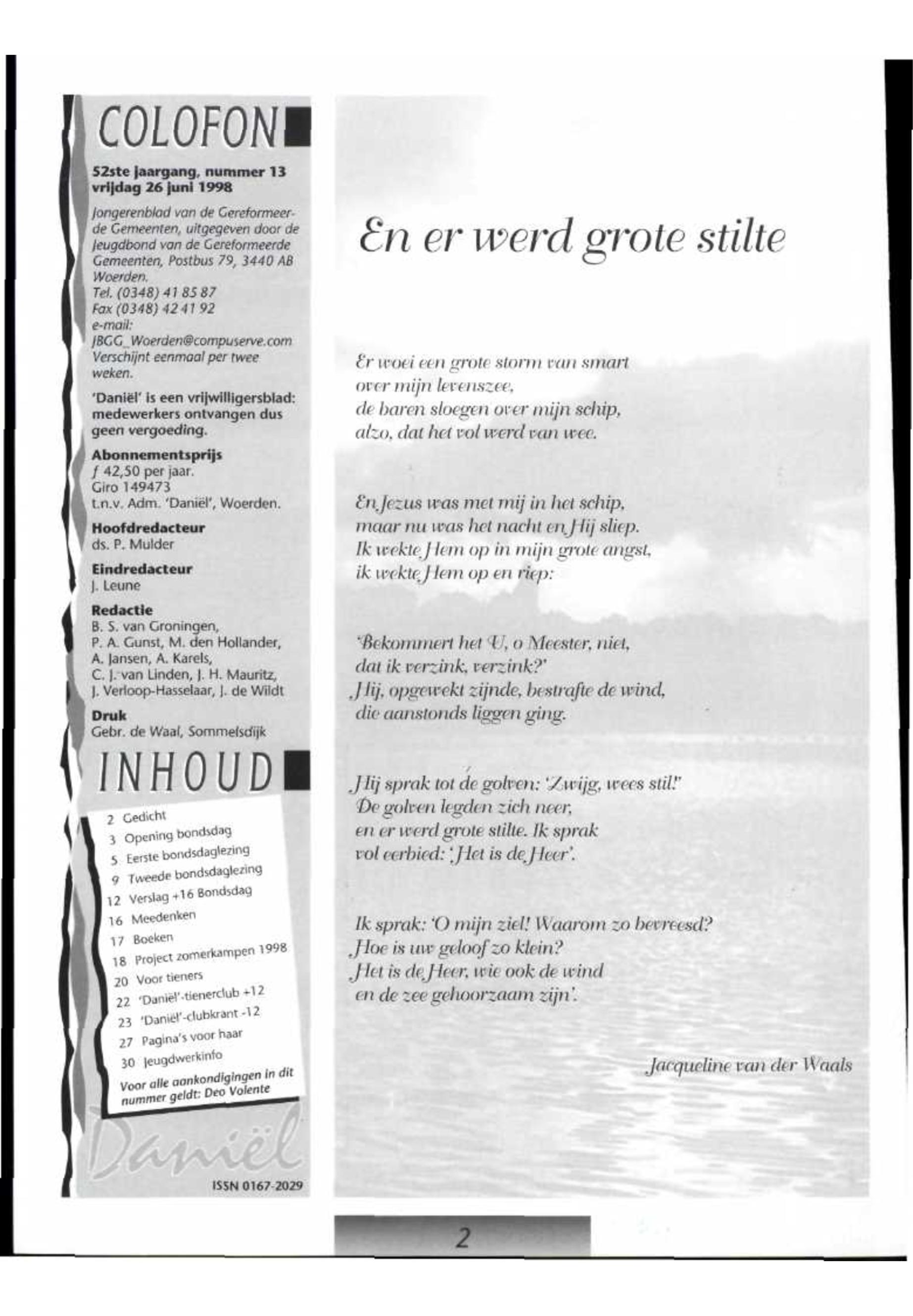 COLOFON

52ste jaargang, nummer 13
vrijdag 26 juni 1998

Jongerenblad van de Gereformeerde Gemeenten, uitgegeven door de Jeugdbond van de Gereformeerde Gemeenten, Postbus 79, 3440 AB Woerden.
Tel. (0348) 41 85 87
Fax (0348) 42 41 92
e-mail:
JBGG_Woerden@compuserve.com
Verschijnt eenmaal per twee weken.

'Daniël' is een vrijwilligersblad: medewerkers ontvangen dus geen vergoeding.

Abonnementsprijs
ƒ 42,50 per jaar.
Giro 149473
t.n.v. Adm. 'Daniël', Woerden.

Hoofdredacteur
ds. P. Mulder

Eindredacteur
J. Leune

Redactie
B. S. van Groningen,
P. A. Gunst, M. den Hollander,
A. Jansen, A. Karels,
C. J. van Linden, J. H. Mauritz,
J. Verloop-Hasselaar, J. de Wildt

Druk
Gebr. de Waal, Sommelsdijk

INHOUD

2 Gedicht
3 Opening bondsdag
5 Eerste bondsdaglezing
9 Tweede bondsdaglezing
12 Verslag +16 Bondsdag
16 Meedenken
17 Boeken
18 Project zomerkampen 1998
20 Voor tieners
22 'Daniël'-tienerclub +12
23 'Daniël'-clubkrant -12
27 Pagina's voor haar
30 Jeugdwerkinfo
Voor alle aankondigingen in dit nummer geldt: Deo Volente

Daniël

ISSN 0167-2029

En er werd grote stilte

Er woei een grote storm van smart
over mijn levenszee,
de baren sloegen over mijn schip,
alzo, dat het vol werd van wee.

En Jezus was met mij in het schip,
maar nu was het nacht en Hij sliep.
Ik wekte Hem op in mijn grote angst,
ik wekte Hem op en riep:

'Bekommert het U, o Meester, niet,
dat ik verzink, verzink?'
Hij, opgewekt zijnde, bestrafte de wind,
die aanstonds liggen ging.

Hij sprak tot de golven: 'Zwijg, wees stil!'
De golven legden zich neer,
en er werd grote stilte. Ik sprak
vol eerbied: 'Het is de Heer'.

Ik sprak: 'O mijn ziel! Waarom zo bevreesd?
Hoe is uw geloof zo klein?
Het is de Heer, wie ook de wind
en de zee gehoorzaam zijn'.

Jacqueline van der Waals

2